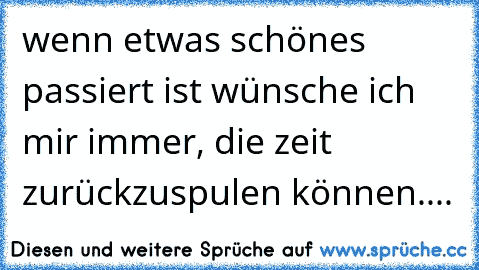 wenn etwas schönes passiert ist wünsche ich mir immer, die zeit zurückzuspulen können....

Diesen und weitere Sprüche auf www.sprüche.cc